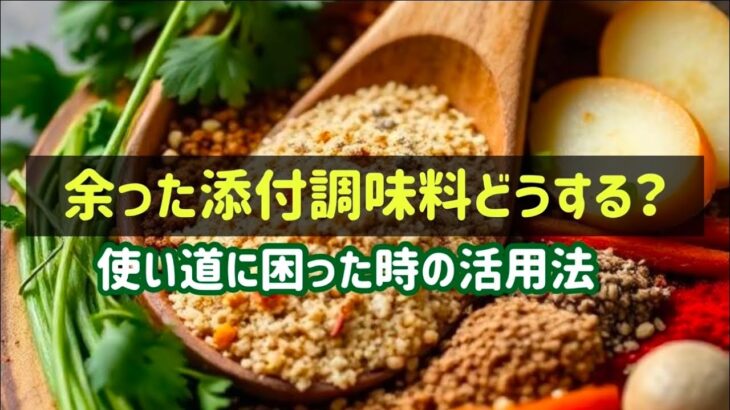 余った添付調味料どうする?

使い道に困った時の活用法